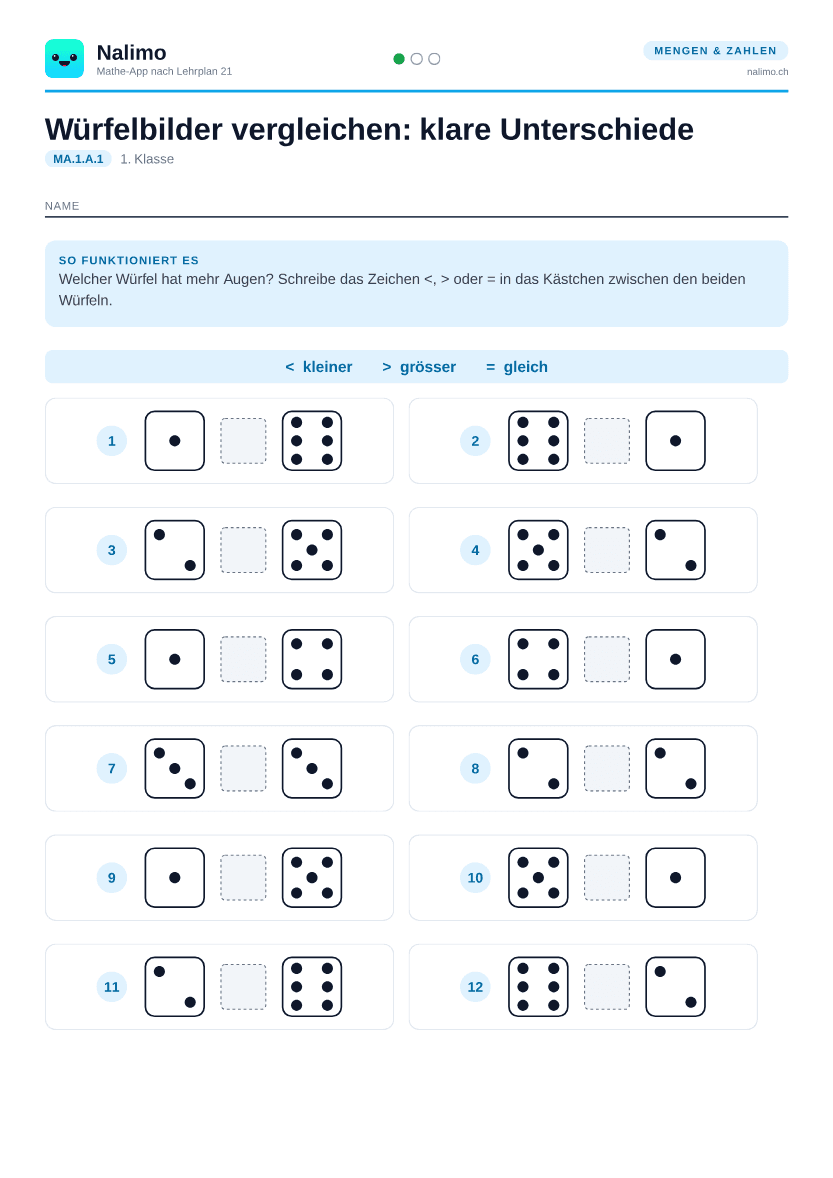 Nalimo
Mathe-App nach Lehrplan 21

MENGEN & ZAHLEN
nalimo.ch

Würfelbilder vergleichen: klare Unterschiede

MA.1.A.1 1. Klasse

NAME

SO FUNKTIONIERT ES
Welcher Würfel hat mehr Augen? Schreibe das Zeichen <, > oder = in das Kästchen zwischen den beiden Würfeln.

< kleiner > grösser = gleich

1

2

3

4

5

6

7

8

9

10

11

12